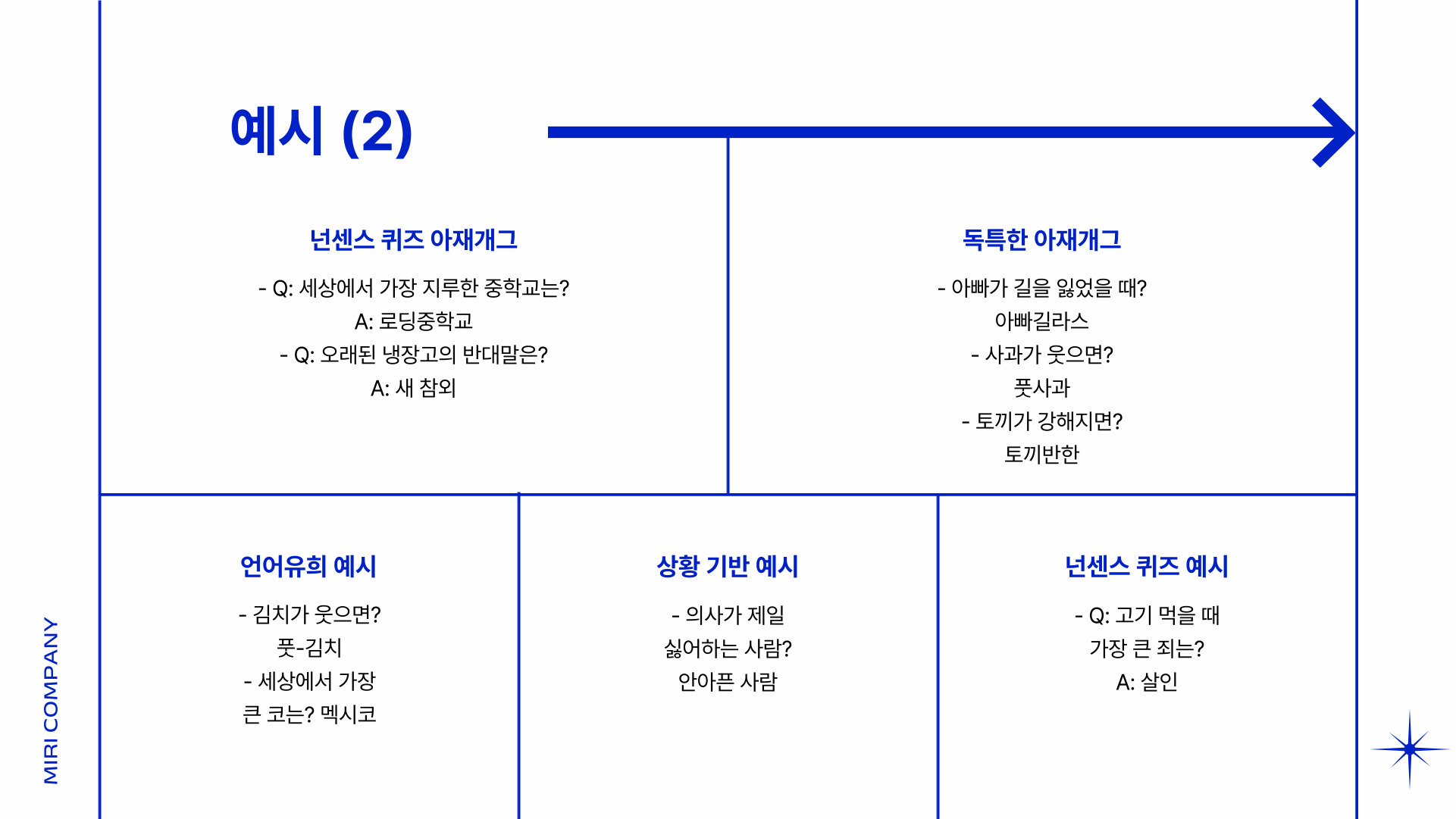 예시 (2)

넌센스 퀴즈 아재개그

- Q: 세상에서 가장 지루한 중학교는?
A: 로딩중학교
- Q: 오래된 냉장고의 반대말은?
A: 새 참외

독특한 아재개그

- 아빠가 길을 잃었을 때?
아빠길라스
- 사과가 웃으면?
풋사과
- 토끼가 강해지면?
토끼반한

언어유희 예시

- 김치가 웃으면?
풋-김치
- 세상에서 가장
큰 코는? 멕시코

상황 기반 예시

- 의사가 제일
싫어하는 사람?
안아픈 사람

넌센스 퀴즈 예시

- Q: 고기 먹을 때
가장 큰 죄는?
A: 살인

MIRI COMPANY